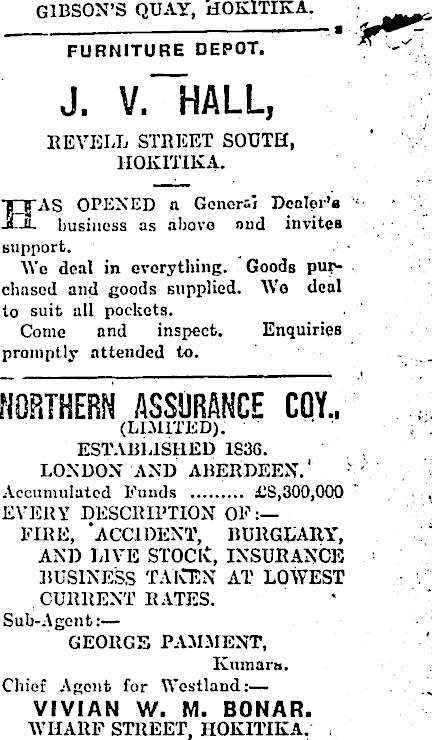 GIBSON'S QUAY, HOKITIKA.

FURNITURE DEPOT.

J. V. HALL,

REVELL STREET SOUTH, HOKITIKA.

HAS OPENED a General Dealer's business as above and invites support.

We deal in everything. Goods purchased and goods supplied. We deal to suit all pockets.

Come and inspect. Enquiries promptly attended to.

NORTHERN ASSURANCE COY., (LIMITED).

ESTABLISHED 1836.

LONDON AND ABERDEEN.

Accumulated Funds ......... £8,300,000

EVERY DESCRIPTION OF:—

FIRE, ACCIDENT, BURGLARY, AND LIVE STOCK, INSURANCE BUSINESS TAKEN AT LOWEST CURRENT RATES.

Sub-Agent:—

GEORGE PAMMENT, Kumara.

Chief Agent for Westland:—

VIVIAN W. M. BONAR.

WHARF STREET, HOKITIKA.